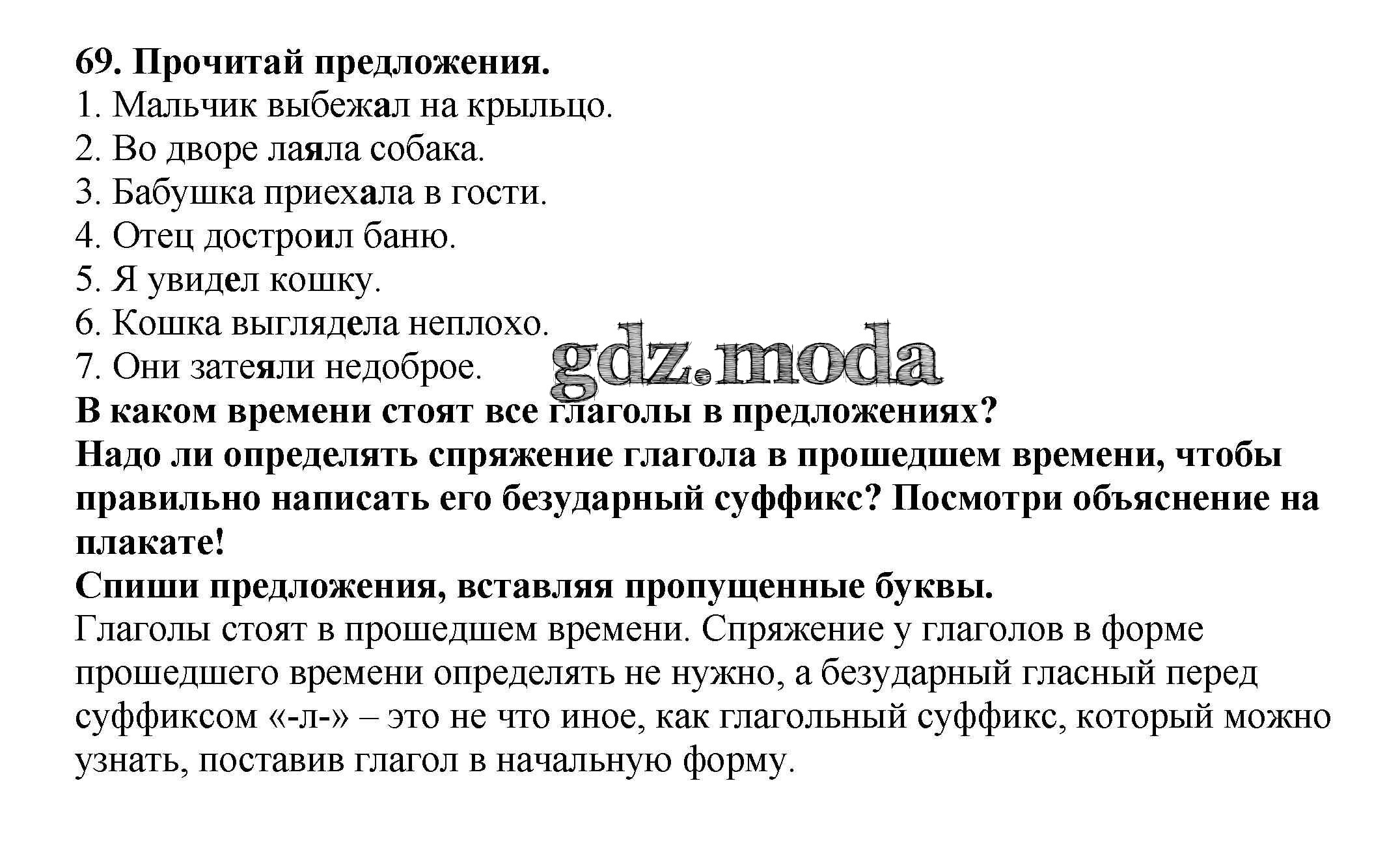 69. Прочитай предложения.
1. Мальчик выбежал на крыльцо.
2. Во дворе лаяла собака.
3. Бабушка приехала в гости.
4. Отец достроил баню.
5. Я увидел кошку.
6. Кошка выглядела неплохо.
7. Они затеяли недоброе.

gdz.moda

В каком времени стоят все глаголы в предложениях?
Надо ли определять спряжение глагола в прошедшем времени, чтобы правильно написать его безударный суффикс? Посмотри объяснение на плакате!
Спиши предложения, вставляя пропущенные буквы.
Глаголы стоят в прошедшем времени. Спряжение у глаголов в форме прошедшего времени определять не нужно, а безударный гласный перед суффиксом «-л-» – это не что иное, как глагольный суффикс, который можно узнать, поставив глагол в начальную форму.